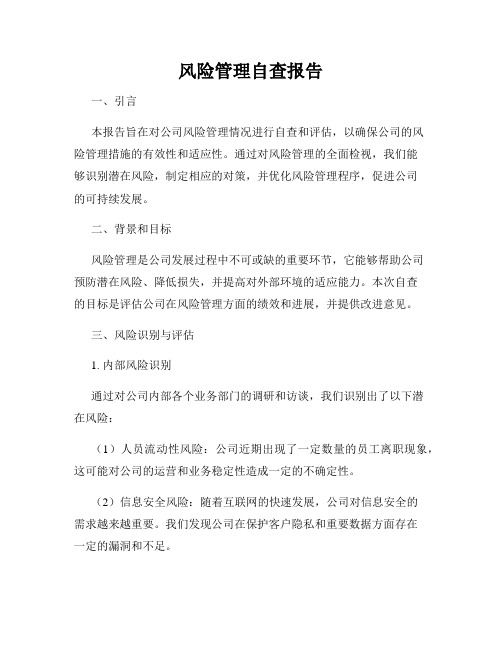 风险管理自查报告

一、引言

本报告旨在对公司风险管理情况进行自查和评估，以确保公司的风险管理措施的有效性和适应性。通过对风险管理的全面检视，我们能够识别潜在风险，制定相应的对策，并优化风险管理程序，促进公司的可持续发展。

二、背景和目标

风险管理是公司发展过程中不可或缺的重要环节，它能够帮助公司预防潜在风险、降低损失，并提高对外部环境的适应能力。本次自查的目标是评估公司在风险管理方面的绩效和进展，并提供改进意见。

三、风险识别与评估

1. 内部风险识别

通过对公司内部各个业务部门的调研和访谈，我们识别出了以下潜在风险：

（1）人员流动性风险：公司近期出现了一定数量的员工离职现象，这可能对公司的运营和业务稳定性造成一定的不确定性。

（2）信息安全风险：随着互联网的快速发展，公司对信息安全的需求越来越重要。我们发现公司在保护客户隐私和重要数据方面存在一定的漏洞和不足。